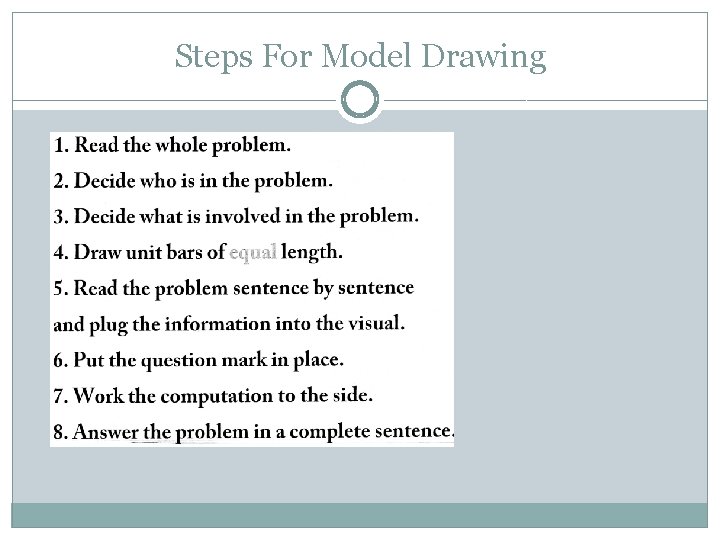 Steps For Model Drawing

1. Read the whole problem.
2. Decide who is in the problem.
3. Decide what is involved in the problem.
4. Draw unit bars of equal length.
5. Read the problem sentence by sentence and plug the information into the visual.
6. Put the question mark in place.
7. Work the computation to the side.
8. Answer the problem in a complete sentence.